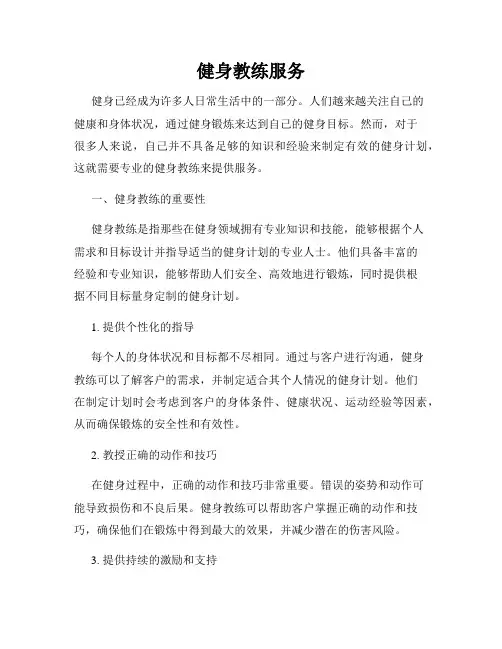 健身教练服务

健身已经成为许多人日常生活中的一部分。人们越来越关注自己的健康和身体状况，通过健身锻炼来达到自己的健身目标。然而，对于很多人来说，自己并不具备足够的知识和经验来制定有效的健身计划，这就需要专业的健身教练来提供服务。

一、健身教练的重要性

健身教练是指那些在健身领域拥有专业知识和技能，能够根据个人需求和目标设计并指导适当的健身计划的专业人士。他们具备丰富的经验和专业知识，能够帮助人们安全、高效地进行锻炼，同时提供根据不同目标量身定制的健身计划。

1. 提供个性化的指导

每个人的身体状况和目标都不尽相同。通过与客户进行沟通，健身教练可以了解客户的需求，并制定适合其个人情况的健身计划。他们在制定计划时会考虑到客户的身体条件、健康状况、运动经验等因素，从而确保锻炼的安全性和有效性。

2. 教授正确的动作和技巧

在健身过程中，正确的动作和技巧非常重要。错误的姿势和动作可能导致损伤和不良后果。健身教练可以帮助客户掌握正确的动作和技巧，确保他们在锻炼中得到最大的效果，并减少潜在的伤害风险。

3. 提供持续的激励和支持